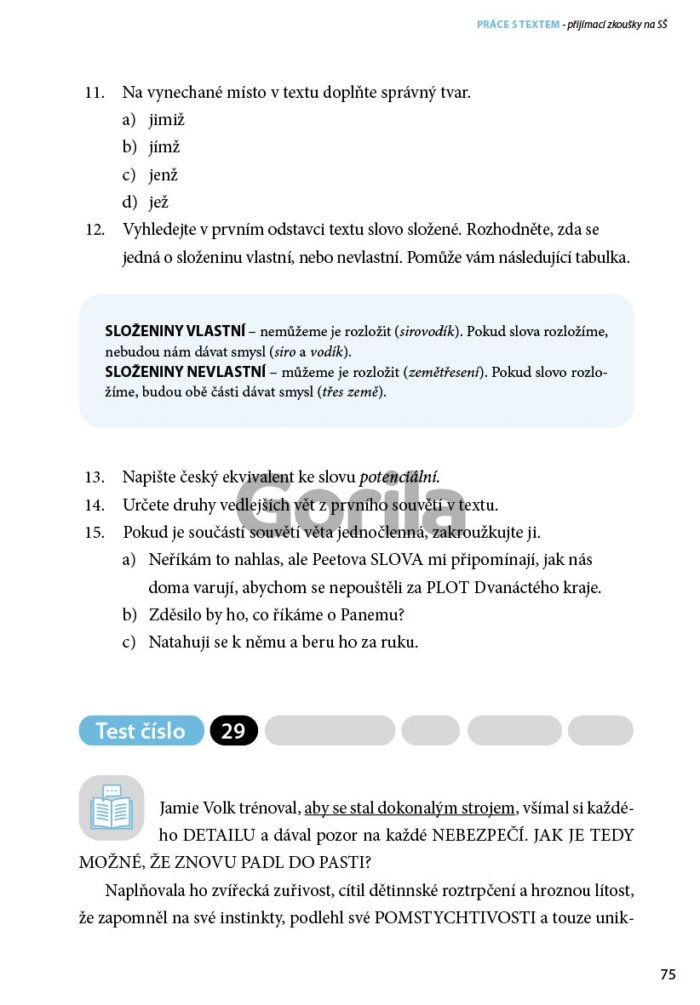 PRÁCE S TEXTEM - přijímací zkoušky na SŠ

11. Na vynechané místo v textu doplňte správný tvar.
a) jimiž
b) jímž
c) jenž
d) jež

12. Vyhledejte v prvním odstavci textu slovo složené. Rozhodněte, zda se jedná o složeninu vlastní, nebo nevlastní. Pomůže vám následující tabulka.

SLOŽENINY VLASTNÍ – nemůžeme je rozložit (sirovodík). Pokud slova rozložíme, nebudou nám dávat smysl (siro a vodík).
SLOŽENINY NEVLASTNÍ – můžeme je rozložit (zemětřesení). Pokud slovo rozložíme, budou obě části dávat smysl (třes země).

13. Napište český ekvivalent ke slovu potenciální.
14. Určete druhy vedlejších vět z prvního souvětí v textu.
15. Pokud je součástí souvětí věta jednočlenná, zakroužkujte ji.
a) Neříkám to nahlas, ale Peetova SLOVA mi připomínají, jak nás doma varují, abychom se nepouštěli za PLOT Dvanáctého kraje.
b) Zděsilo by ho, co říkáme o Panemu?
c) Natahuji se k němu a beru ho za ruku.

Test číslo 29

Jamie Volk trénoval, aby se stal dokonalým strojem, všímal si každého DETAILU a dával pozor na každé NEBEZPEČÍ. JAK JE TEDY MOŽNÉ, ŽE ZNOVU PADL DO PASTI?

Naplňovala ho zvířecká zuřivost, cítil dětinnské roztrpčení a hroznou lítost, že zapomněl na své instinkty, podlehl své POMSTYCHTIVOSTI a touze unik-

75

Gorila